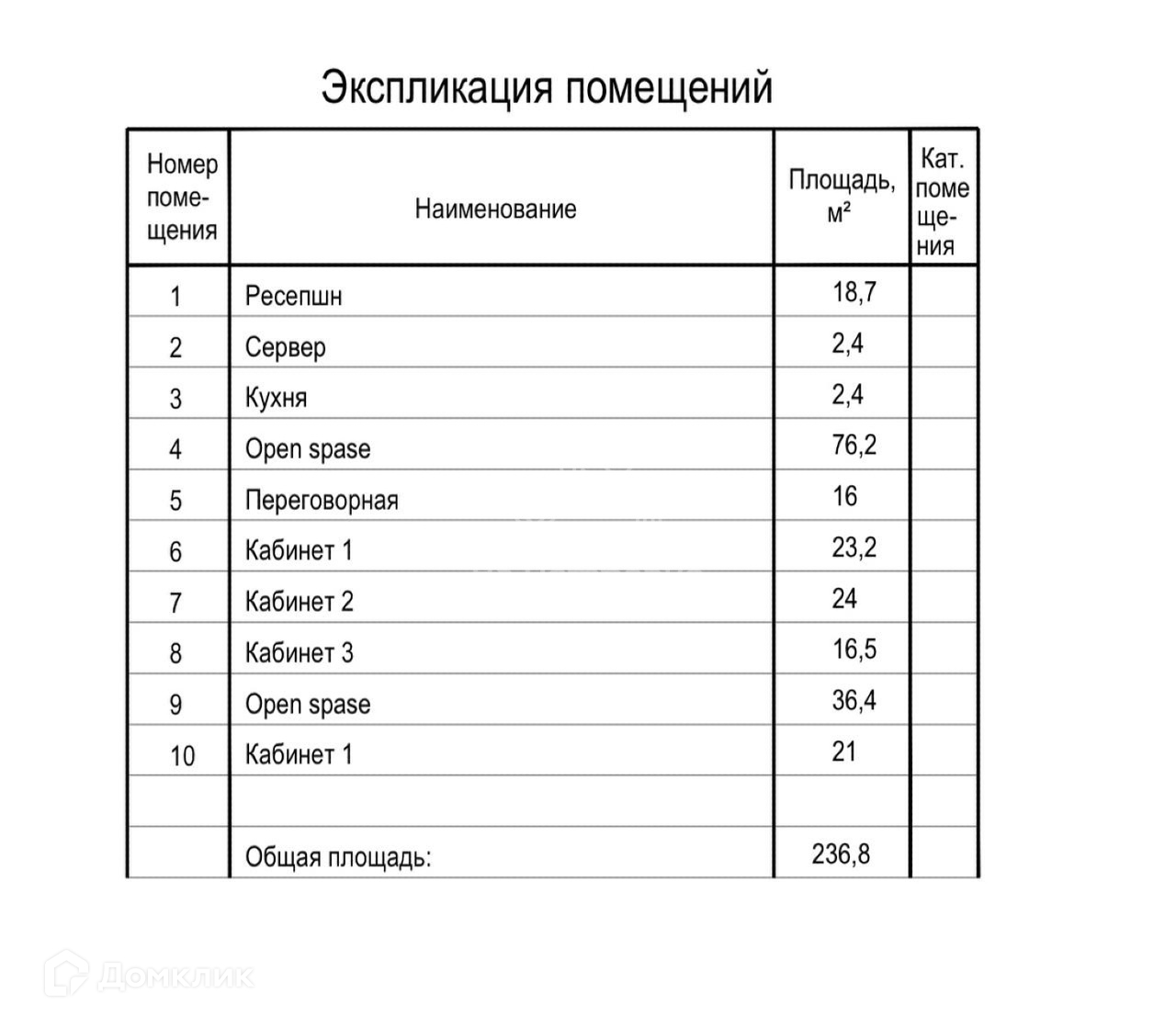 Экспликация помещений

| Номер помещения | Наименование | Площадь, м² | Кат. помещения |
|---|---|---|---|
| 1 | Ресепшн | 18,7 | |
| 2 | Сервер | 2,4 | |
| 3 | Кухня | 2,4 | |
| 4 | Open spase | 76,2 | |
| 5 | Переговорная | 16 | |
| 6 | Кабинет 1 | 23,2 | |
| 7 | Кабинет 2 | 24 | |
| 8 | Кабинет 3 | 16,5 | |
| 9 | Open spase | 36,4 | |
| 10 | Кабинет 1 | 21 | |
| | | | |
| | Общая площадь: | 236,8 | |

Домклик